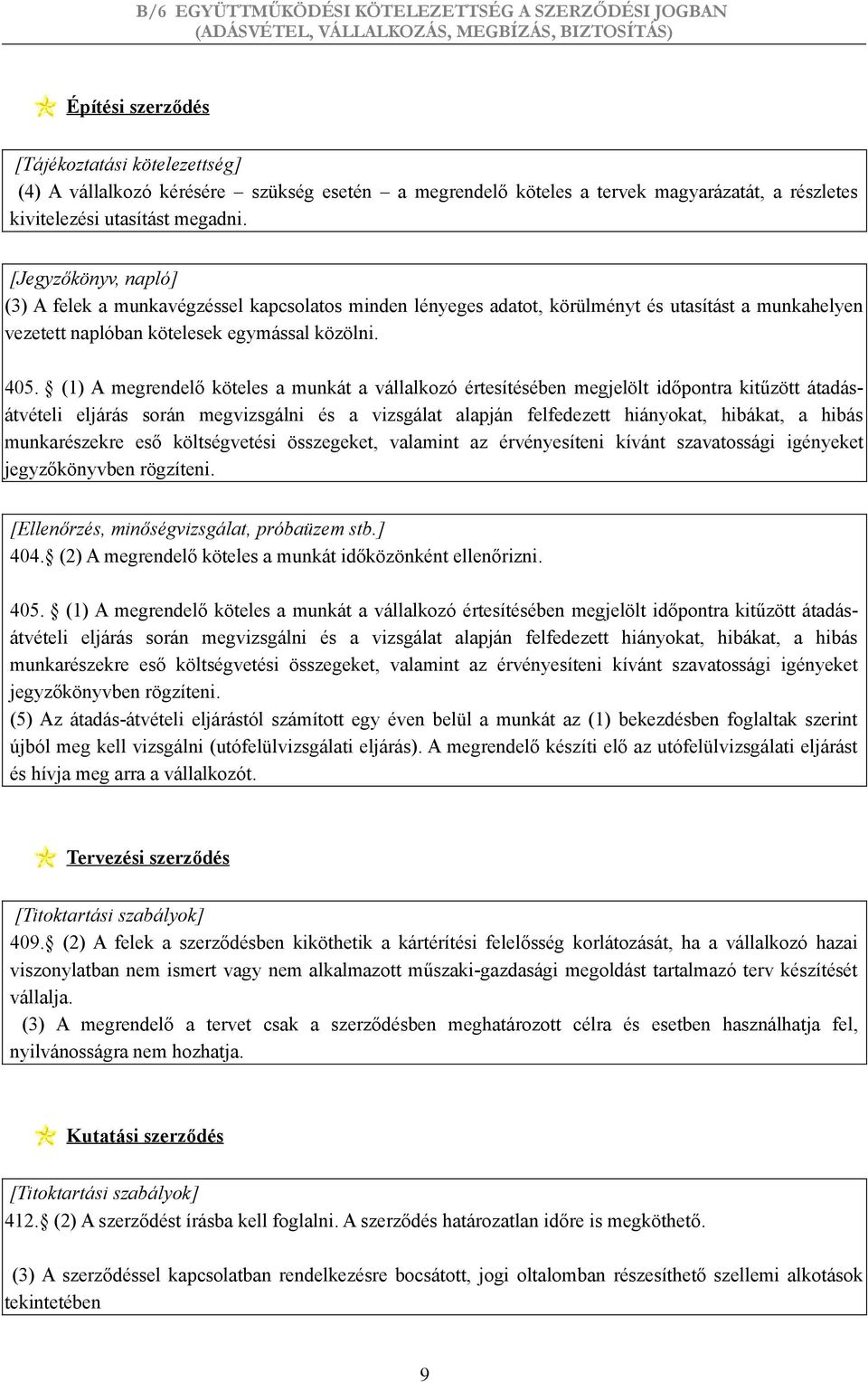 B/6 EGYÜTTMŰKÖDÉSI KÖTELEZETTSÉG A SZERZŐDÉSI JOGBAN
(ADÁSVÉTEL, VÁLLALKOZÁS, MEGBÍZÁS, BIZTOSÍTÁS)

Építési szerződés

[Tájékoztatási kötelezettség]
(4) A vállalkozó kérésére – szükség esetén – a megrendelő köteles a tervek magyarázatát, a részletes kivitelezési utasítást megadni.

[Jegyzőkönyv, napló]
(3) A felek a munkavégzéssel kapcsolatos minden lényeges adatot, körülményt és utasítást a munkahelyen vezetett naplóban kötelesek egymással közölni.

405. § (1) A megrendelő köteles a munkát a vállalkozó értesítésében megjelölt időpontra kitűzött átadás-átvételi eljárás során megvizsgálni és a vizsgálat alapján felfedezett hiányokat, hibákat, a hibás munkarészekre eső költségvetési összegeket, valamint az érvényesíteni kívánt szavatossági igényeket jegyzőkönyvben rögzíteni.

[Ellenőrzés, minőségvizsgálat, próbaüzem stb.]
404.§ (2) A megrendelő köteles a munkát időközönként ellenőrizni.

405. § (1) A megrendelő köteles a munkát a vállalkozó értesítésében megjelölt időpontra kitűzött átadás-átvételi eljárás során megvizsgálni és a vizsgálat alapján felfedezett hiányokat, hibákat, a hibás munkarészekre eső költségvetési összegeket, valamint az érvényesíteni kívánt szavatossági igényeket jegyzőkönyvben rögzíteni.
(5) Az átadás-átvételi eljárástól számított egy éven belül a munkát az (1) bekezdésben foglaltak szerint újból meg kell vizsgálni (utófelülvizsgálati eljárás). A megrendelő készíti elő az utófelülvizsgálati eljárást és hívja meg arra a vállalkozót.

Tervezési szerződés

[Titoktartási szabályok]
409.§ (2) A felek a szerződésben kiköthetik a kártérítési felelősség korlátozását, ha a vállalkozó hazai viszonylatban nem ismert vagy nem alkalmazott műszaki-gazdasági megoldást tartalmazó terv készítését vállalja.
(3) A megrendelő a tervet csak a szerződésben meghatározott célra és esetben használhatja fel, nyilvánosságra nem hozhatja.

Kutatási szerződés

[Titoktartási szabályok]
412.§ (2) A szerződést írásba kell foglalni. A szerződés határozatlan időre is megköthető.

(3) A szerződéssel kapcsolatban rendelkezésre bocsátott, jogi oltalomban részesíthető szellemi alkotások tekintetében

9